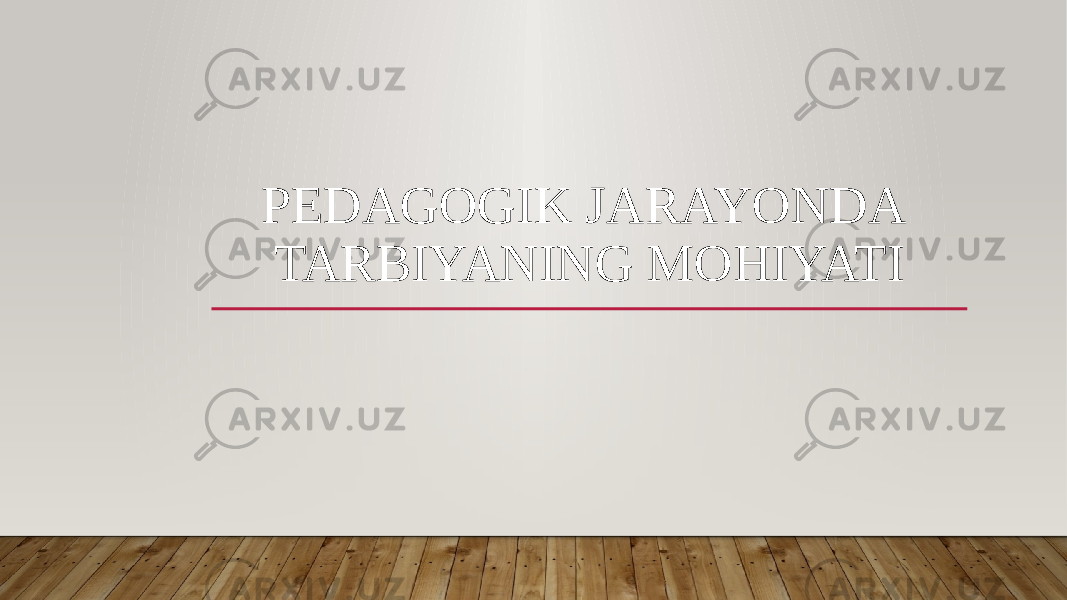 ARXIV.UZ ARXIV.UZ

PEDAGOGIK JARAYONDA TARBIYANING MOHIYATI

ARXIV.UZ ARXIV.UZ

ARXIV.UZ ARXIV.UZ

ARXIV.UZ ARXIV.UZ